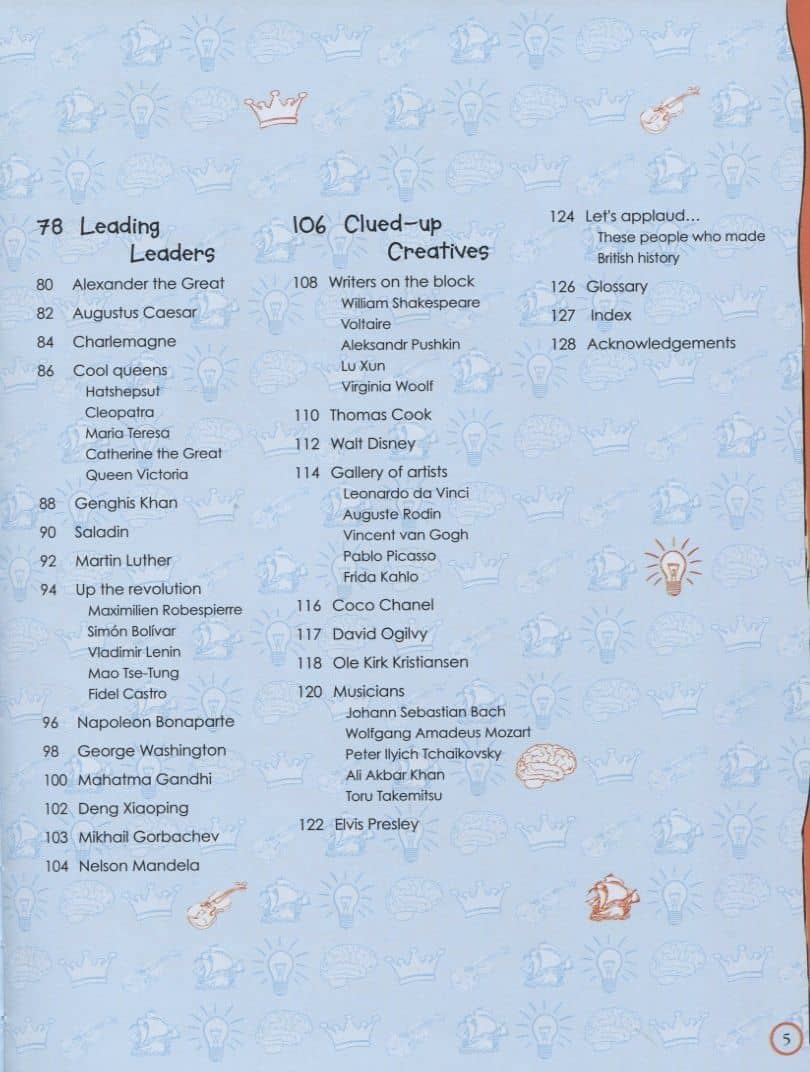 78 Leading Leaders

80 Alexander the Great

82 Augustus Caesar

84 Charlemagne

86 Cool queens
Hatshepsut
Cleopatra
Maria Teresa
Catherine the Great
Queen Victoria

88 Genghis Khan

90 Saladin

92 Martin Luther

94 Up the revolution
Maximilien Robespierre
Simón Bolívar
Vladimir Lenin
Mao Tse-Tung
Fidel Castro

96 Napoleon Bonaparte

98 George Washington

100 Mahatma Gandhi

102 Deng Xiaoping

103 Mikhail Gorbachev

104 Nelson Mandela

106 Clued-up Creatives

108 Writers on the block
William Shakespeare
Voltaire
Aleksandr Pushkin
Lu Xun
Virginia Woolf

110 Thomas Cook

112 Walt Disney

114 Gallery of artists
Leonardo da Vinci
Auguste Rodin
Vincent van Gogh
Pablo Picasso
Frida Kahlo

116 Coco Chanel

117 David Ogilvy

118 Ole Kirk Kristiansen

120 Musicians
Johann Sebastian Bach
Wolfgang Amadeus Mozart
Peter Ilyich Tchaikovsky
Ali Akbar Khan
Toru Takemitsu

122 Elvis Presley

124 Let's applaud...
These people who made British history

126 Glossary

127 Index

128 Acknowledgements

5